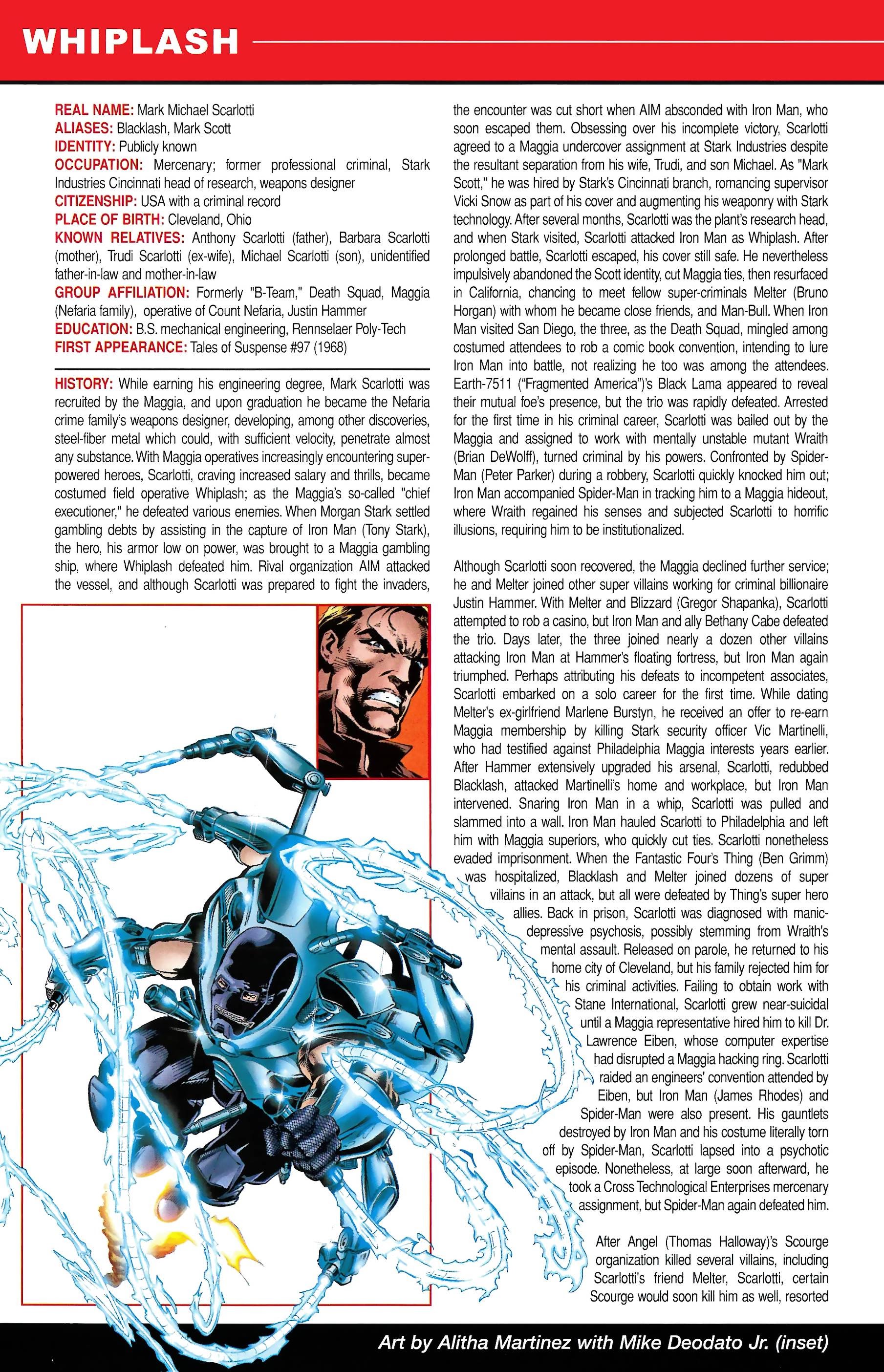 WHIPLASH

REAL NAME: Mark Michael Scarlotti
ALIASES: Blacklash, Mark Scott
IDENTITY: Publicly known
OCCUPATION: Mercenary; former professional criminal, Stark Industries Cincinnati head of research, weapons designer
CITIZENSHIP: USA with a criminal record
PLACE OF BIRTH: Cleveland, Ohio
KNOWN RELATIVES: Anthony Scarlotti (father), Barbara Scarlotti (mother), Trudi Scarlotti (ex-wife), Michael Scarlotti (son), unidentified father-in-law and mother-in-law
GROUP AFFILIATION: Formerly "B-Team," Death Squad, Maggia (Nefaria family), operative of Count Nefaria, Justin Hammer
EDUCATION: B.S. mechanical engineering, Rennselaer Poly-Tech
FIRST APPEARANCE: Tales of Suspense #97 (1968)

HISTORY: While earning his engineering degree, Mark Scarlotti was recruited by the Maggia, and upon graduation he became the Nefaria crime family's weapons designer, developing, among other discoveries, steel-fiber metal which could, with sufficient velocity, penetrate almost any substance. With Maggia operatives increasingly encountering super-powered heroes, Scarlotti, craving increased salary and thrills, became costumed field operative Whiplash; as the Maggia's so-called "chief executioner," he defeated various enemies. When Morgan Stark settled gambling debts by assisting in the capture of Iron Man (Tony Stark), the hero, his armor low on power, was brought to a Maggia gambling ship, where Whiplash defeated him. Rival organization AIM attacked the vessel, and although Scarlotti was prepared to fight the invaders, the encounter was cut short when AIM absconded with Iron Man, who soon escaped them. Obsessing over his incomplete victory, Scarlotti agreed to a Maggia undercover assignment at Stark Industries despite the resultant separation from his wife, Trudi, and son Michael. As "Mark Scott," he was hired by Stark's Cincinnati branch, romancing supervisor Vicki Snow as part of his cover and augmenting his weaponry with Stark technology. After several months, Scarlotti was the plant's research head, and when Stark visited, Scarlotti attacked Iron Man as Whiplash. After prolonged battle, Scarlotti escaped, his cover still safe. He nevertheless impulsively abandoned the Scott identity, cut Maggia ties, then resurfaced in California, chancing to meet fellow super-criminals Melter (Bruno Horgan) with whom he became close friends, and Man-Bull. When Iron Man visited San Diego, the three, as the Death Squad, mingled among costumed attendees to rob a comic book convention, intending to lure Iron Man into battle, not realizing he too was among the attendees. Earth-7511 ("Fragmented America")'s Black Lama appeared to reveal their mutual foe's presence, but the trio was rapidly defeated. Arrested for the first time in his criminal career, Scarlotti was bailed out by the Maggia and assigned to work with mentally unstable mutant Wraith (Brian DeWolff), turned criminal by his powers. Confronted by Spider-Man (Peter Parker) during a robbery, Scarlotti quickly knocked him out; Iron Man accompanied Spider-Man in tracking him to a Maggia hideout, where Wraith regained his senses and subjected Scarlotti to horrific illusions, requiring him to be institutionalized.

Although Scarlotti soon recovered, the Maggia declined further service; he and Melter joined other super villains working for criminal billionaire Justin Hammer. With Melter and Blizzard (Gregor Shapanka), Scarlotti attempted to rob a casino, but Iron Man and ally Bethany Cabe defeated the trio. Days later, the three joined nearly a dozen other villains attacking Iron Man at Hammer's floating fortress, but Iron Man again triumphed. Perhaps attributing his defeats to incompetent associates, Scarlotti embarked on a solo career for the first time. While dating Melter's ex-girlfriend Marlene Burstyn, he received an offer to re-earn Maggia membership by killing Stark security officer Vic Martinelli, who had testified against Philadelphia Maggia interests years earlier. After Hammer extensively upgraded his arsenal, Scarlotti, redubbed Blacklash, attacked Martinelli's home and workplace, but Iron Man intervened. Snaring Iron Man in a whip, Scarlotti was pulled and slammed into a wall. Iron Man hauled Scarlotti to Philadelphia and left him with Maggia superiors, who quickly cut ties. Scarlotti nonetheless evaded imprisonment. When the Fantastic Four's Thing (Ben Grimm) was hospitalized, Blacklash and Melter joined dozens of super villains in an attack, but all were defeated by Thing's super hero allies. Back in prison, Scarlotti was diagnosed with manic-depressive psychosis, possibly stemming from Wraith's mental assault. Released on parole, he returned to his home city of Cleveland, but his family rejected him for his criminal activities. Failing to obtain work with Stane International, Scarlotti grew near-suicidal until a Maggia representative hired him to kill Dr. Lawrence Eiben, whose computer expertise had disrupted a Maggia hacking ring. Scarlotti raided an engineers' convention attended by Eiben, but Iron Man (James Rhodes) and Spider-Man were also present. His gauntlets destroyed by Iron Man and his costume literally torn off by Spider-Man, Scarlotti lapsed into a psychotic episode. Nonetheless, at large soon afterward, he took a Cross Technological Enterprises mercenary assignment, but Spider-Man again defeated him.

After Angel (Thomas Halloway)'s Scourge organization killed several villains, including Scarlotti's friend Melter, Scarlotti, certain Scourge would soon kill him as well, resorted

Art by Alitha Martinez with Mike Deodato Jr. (inset)